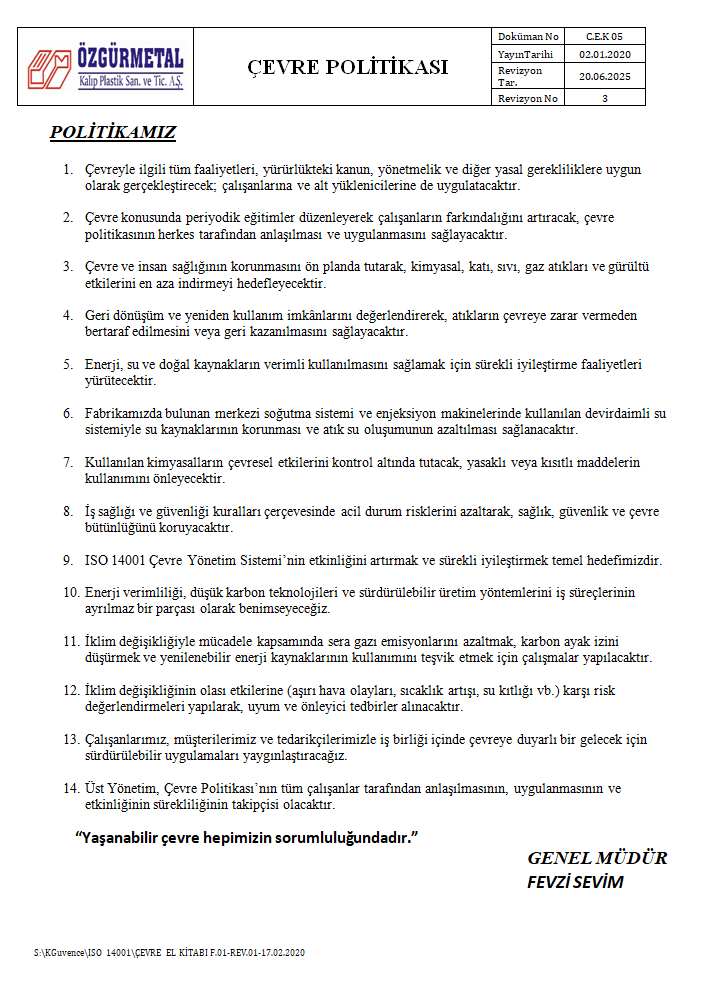 ÖZGÜRMETAL
Kalıp Plastik San. ve Tic. A.Ş.

ÇEVRE POLİTİKASI

| Doküman No | C.E.K 05 |
|---|---|
| YayınTarihi | 02.01.2020 |
| Revizyon Tar. | 20.06.2025 |
| Revizyon No | 3 |

POLİTİKAMIZ

1. Çevreyle ilgili tüm faaliyetleri, yürürlükteki kanun, yönetmelik ve diğer yasal gerekliliklere uygun olarak gerçekleştirecek; çalışanlarına ve alt yüklenicilerine de uygulatacaktır.

2. Çevre konusunda periyodik eğitimler düzenleyerek çalışanların farkındalığını artıracak, çevre politikasının herkes tarafından anlaşılması ve uygulanmasını sağlayacaktır.

3. Çevre ve insan sağlığının korunmasını ön planda tutarak, kimyasal, katı, sıvı, gaz atıkları ve gürültü etkilerini en aza indirmeyi hedefleyecektir.

4. Geri dönüşüm ve yeniden kullanım imkânlarını değerlendirerek, atıkların çevreye zarar vermeden bertaraf edilmesini veya geri kazanılmasını sağlayacaktır.

5. Enerji, su ve doğal kaynakların verimli kullanılmasını sağlamak için sürekli iyileştirme faaliyetleri yürütecektir.

6. Fabrikamızda bulunan merkezi soğutma sistemi ve enjeksiyon makinelerinde kullanılan devirdaimli su sistemiyle su kaynaklarının korunması ve atık su oluşumunun azaltılması sağlanacaktır.

7. Kullanılan kimyasalların çevresel etkilerini kontrol altında tutacak, yasaklı veya kısıtlı maddelerin kullanımını önleyecektir.

8. İş sağlığı ve güvenliği kuralları çerçevesinde acil durum risklerini azaltarak, sağlık, güvenlik ve çevre bütünlüğünü koruyacaktır.

9. ISO 14001 Çevre Yönetim Sistemi'nin etkinliğini artırmak ve sürekli iyileştirmek temel hedefimizdir.

10. Enerji verimliliği, düşük karbon teknolojileri ve sürdürülebilir üretim yöntemlerini iş süreçlerinin ayrılmaz bir parçası olarak benimseyeceğiz.

11. İklim değişikliğiyle mücadele kapsamında sera gazı emisyonlarını azaltmak, karbon ayak izini düşürmek ve yenilenebilir enerji kaynaklarının kullanımını teşvik etmek için çalışmalar yapılacaktır.

12. İklim değişikliğinin olası etkilerine (aşırı hava olayları, sıcaklık artışı, su kıtlığı vb.) karşı risk değerlendirmeleri yapılarak, uyum ve önleyici tedbirler alınacaktır.

13. Çalışanlarımız, müşterilerimiz ve tedarikçilerimizle iş birliği içinde çevreye duyarlı bir gelecek için sürdürülebilir uygulamaları yaygınlaştıracağız.

14. Üst Yönetim, Çevre Politikası'nın tüm çalışanlar tarafından anlaşılmasının, uygulanmasının ve etkinliğinin sürekliliğinin takipçisi olacaktır.

"Yaşanabilir çevre hepimizin sorumluluğundadır."

GENEL MÜDÜR
FEVZİ SEVİM

S:\KGuvence\ISO 14001\ÇEVRE EL KİTABI F.01-REV.01-17.02.2020